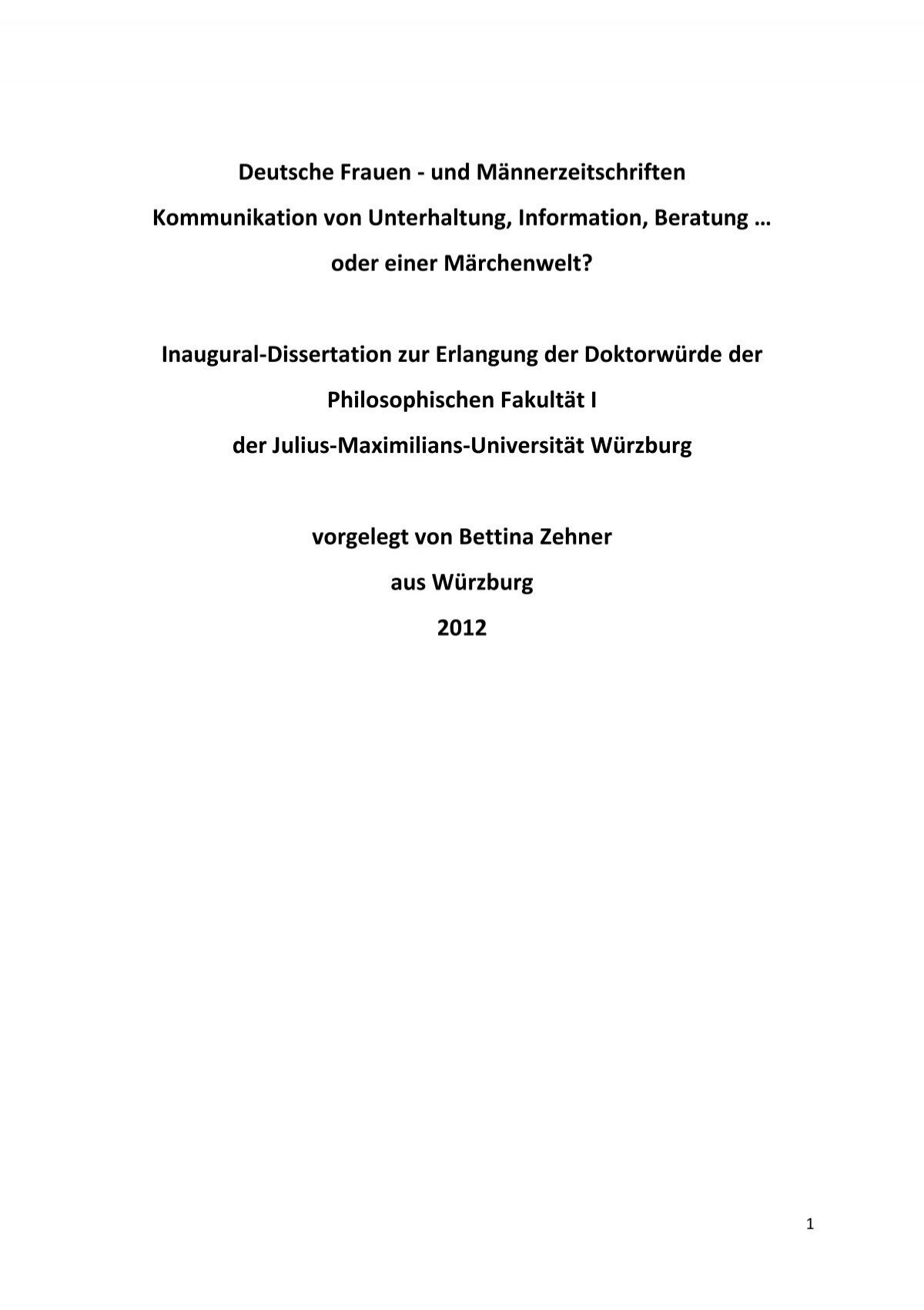 Deutsche Frauen - und Männerzeitschriften

Kommunikation von Unterhaltung, Information, Beratung …

oder einer Märchenwelt?

Inaugural-Dissertation zur Erlangung der Doktorwürde der

Philosophischen Fakultät I

der Julius-Maximilians-Universität Würzburg

vorgelegt von Bettina Zehner

aus Würzburg

2012

1